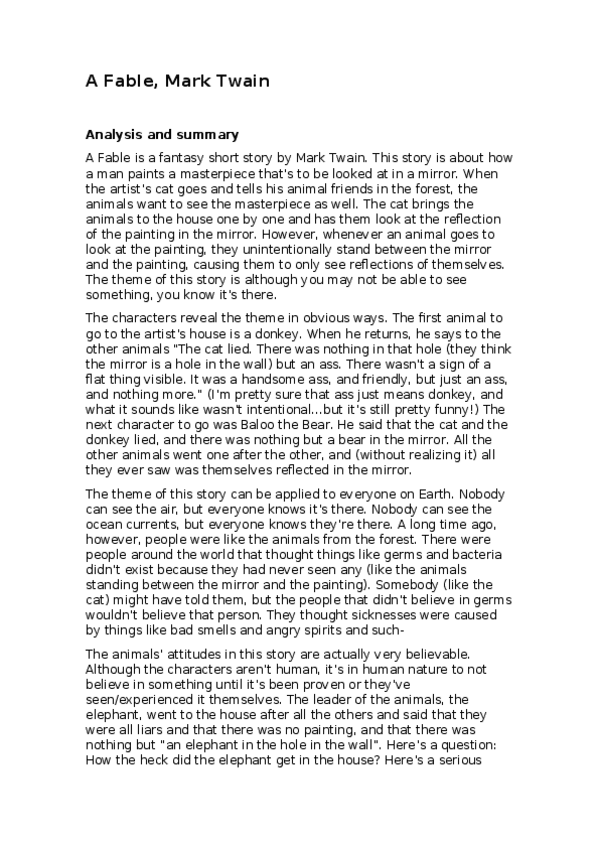 A Fable, Mark Twain

Analysis and summary

A Fable is a fantasy short story by Mark Twain. This story is about how a man paints a masterpiece that's to be looked at in a mirror. When the artist's cat goes and tells his animal friends in the forest, the animals want to see the masterpiece as well. The cat brings the animals to the house one by one and has them look at the reflection of the painting in the mirror. However, whenever an animal goes to look at the painting, they unintentionally stand between the mirror and the painting, causing them to only see reflections of themselves. The theme of this story is although you may not be able to see something, you know it's there.

The characters reveal the theme in obvious ways. The first animal to go to the artist's house is a donkey. When he returns, he says to the other animals "The cat lied. There was nothing in that hole (they think the mirror is a hole in the wall) but an ass. There wasn't a sign of a flat thing visible. It was a handsome ass, and friendly, but just an ass, and nothing more." (I'm pretty sure that ass just means donkey, and what it sounds like wasn't intentional...but it's still pretty funny!) The next character to go was Baloo the Bear. He said that the cat and the donkey lied, and there was nothing but a bear in the mirror. All the other animals went one after the other, and (without realizing it) all they ever saw was themselves reflected in the mirror.

The theme of this story can be applied to everyone on Earth. Nobody can see the air, but everyone knows it's there. Nobody can see the ocean currents, but everyone knows they're there. A long time ago, however, people were like the animals from the forest. There were people around the world that thought things like germs and bacteria didn't exist because they had never seen any (like the animals standing between the mirror and the painting). Somebody (like the cat) might have told them, but the people that didn't believe in germs wouldn't believe that person. They thought sicknesses were caused by things like bad smells and angry spirits and such-

The animals' attitudes in this story are actually very believable. Although the characters aren't human, it's in human nature to not believe in something until it's been proven or they've seen/experienced it themselves. The leader of the animals, the elephant, went to the house after all the others and said that they were all liars and that there was no painting, and that there was nothing but "an elephant in the hole in the wall". Here's a question: How the heck did the elephant get in the house? Here's a serious